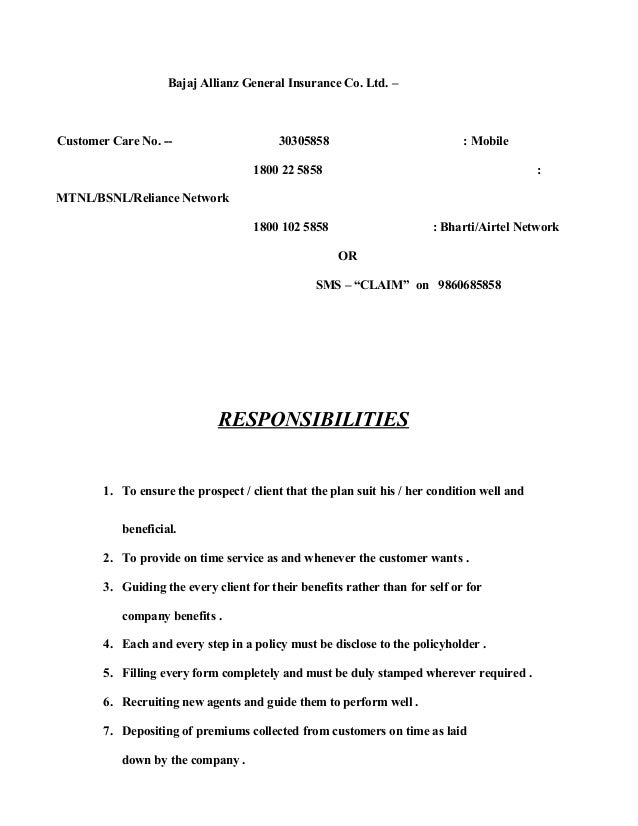 Bajaj Allianz General Insurance Co. Ltd. –

Customer Care No. -- 30305858 : Mobile

1800 22 5858 :

MTNL/BSNL/Reliance Network

1800 102 5858 : Bharti/Airtel Network

OR

SMS – “CLAIM” on 9860685858

RESPONSIBILITIES

1. To ensure the prospect / client that the plan suit his / her condition well and beneficial.
2. To provide on time service as and whenever the customer wants .
3. Guiding the every client for their benefits rather than for self or for company benefits .
4. Each and every step in a policy must be disclose to the policyholder .
5. Filling every form completely and must be duly stamped wherever required .
6. Recruiting new agents and guide them to perform well .
7. Depositing of premiums collected from customers on time as laid down by the company .